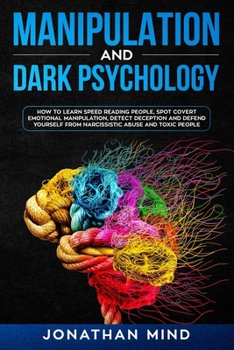 MANIPULATION

AND

DARK PSYCHOLOGY

HOW TO LEARN SPEED READING PEOPLE, SPOT COVERT EMOTIONAL MANIPULATION, DETECT DECEPTION AND DEFEND YOURSELF FROM NARCISSISTIC ABUSE AND TOXIC PEOPLE

JONATHAN MIND